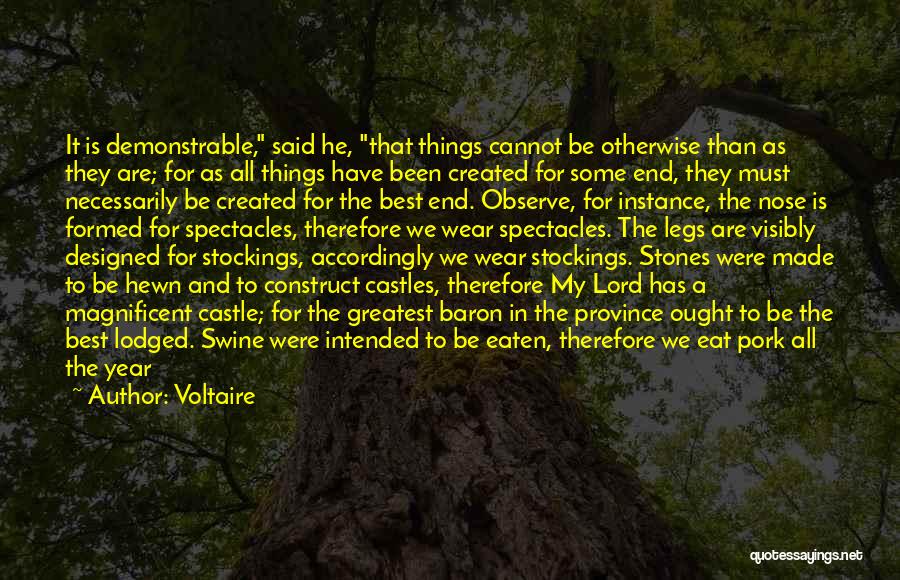 It is demonstrable," said he, "that things cannot be otherwise than as they are; for as all things have been created for some end, they must necessarily be created for the best end. Observe, for instance, the nose is formed for spectacles, therefore we wear spectacles. The legs are visibly designed for stockings, accordingly we wear stockings. Stones were made to be hewn and to construct castles, therefore My Lord has a magnificent castle; for the greatest baron in the province ought to be the best lodged. Swine were intended to be eaten, therefore we eat pork all the year

~ Author: Voltaire

quotessayings.net